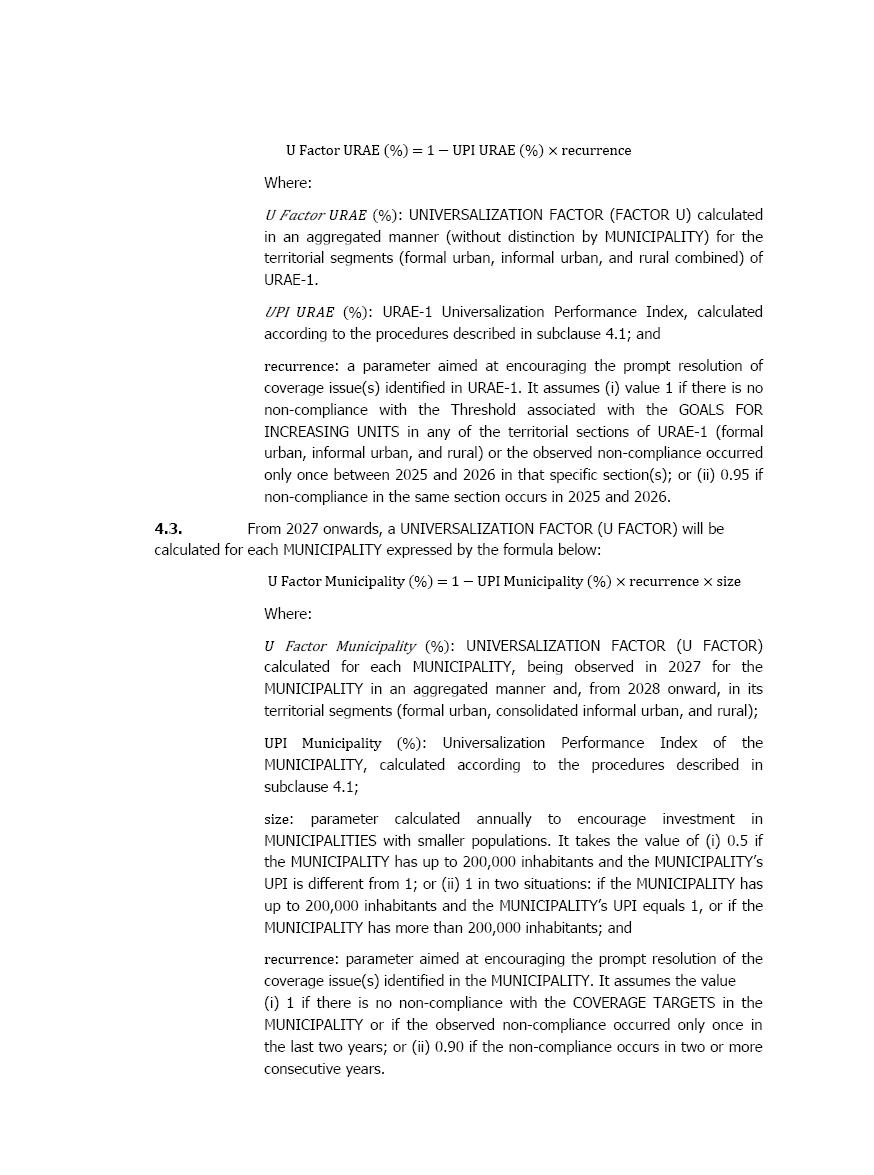 $\text{U Factor URAE (\%)} = 1 - \text{UPI URAE (\%)} \times \text{recurrence}$

Where:

$U\ Factor\ URAE$ (%): UNIVERSALIZATION FACTOR (FACTOR U) calculated in an aggregated manner (without distinction by MUNICIPALITY) for the territorial segments (formal urban, informal urban, and rural combined) of URAE-1.

$UPI\ URAE$ (%): URAE-1 Universalization Performance Index, calculated according to the procedures described in subclause 4.1; and

recurrence: a parameter aimed at encouraging the prompt resolution of coverage issue(s) identified in URAE-1. It assumes (i) value 1 if there is no non-compliance with the Threshold associated with the GOALS FOR INCREASING UNITS in any of the territorial sections of URAE-1 (formal urban, informal urban, and rural) or the observed non-compliance occurred only once between 2025 and 2026 in that specific section(s); or (ii) 0.95 if non-compliance in the same section occurs in 2025 and 2026.

4.3. From 2027 onwards, a UNIVERSALIZATION FACTOR (U FACTOR) will be calculated for each MUNICIPALITY expressed by the formula below:

$\text{U Factor Municipality (\%)} = 1 - \text{UPI Municipality (\%)} \times \text{recurrence} \times \text{size}$

Where:

$U\ Factor\ Municipality$ (%): UNIVERSALIZATION FACTOR (U FACTOR) calculated for each MUNICIPALITY, being observed in 2027 for the MUNICIPALITY in an aggregated manner and, from 2028 onward, in its territorial segments (formal urban, consolidated informal urban, and rural);

UPI Municipality (%): Universalization Performance Index of the MUNICIPALITY, calculated according to the procedures described in subclause 4.1;

size: parameter calculated annually to encourage investment in MUNICIPALITIES with smaller populations. It takes the value of (i) 0.5 if the MUNICIPALITY has up to 200,000 inhabitants and the MUNICIPALITY's UPI is different from 1; or (ii) 1 in two situations: if the MUNICIPALITY has up to 200,000 inhabitants and the MUNICIPALITY's UPI equals 1, or if the MUNICIPALITY has more than 200,000 inhabitants; and

recurrence: parameter aimed at encouraging the prompt resolution of the coverage issue(s) identified in the MUNICIPALITY. It assumes the value
(i) 1 if there is no non-compliance with the COVERAGE TARGETS in the MUNICIPALITY or if the observed non-compliance occurred only once in the last two years; or (ii) 0.90 if the non-compliance occurs in two or more consecutive years.